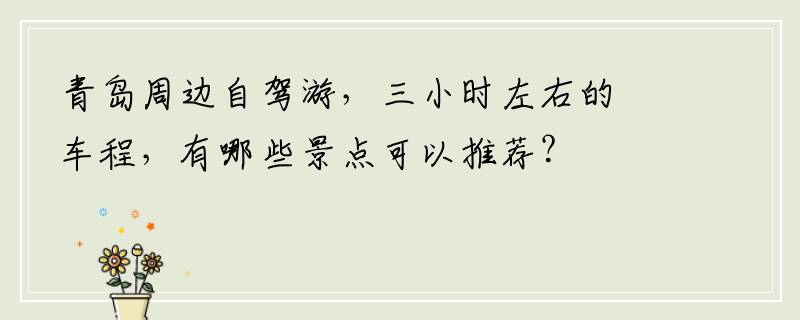 青岛周边自驾游，三小时左右的车程，有哪些景点可以推荐？